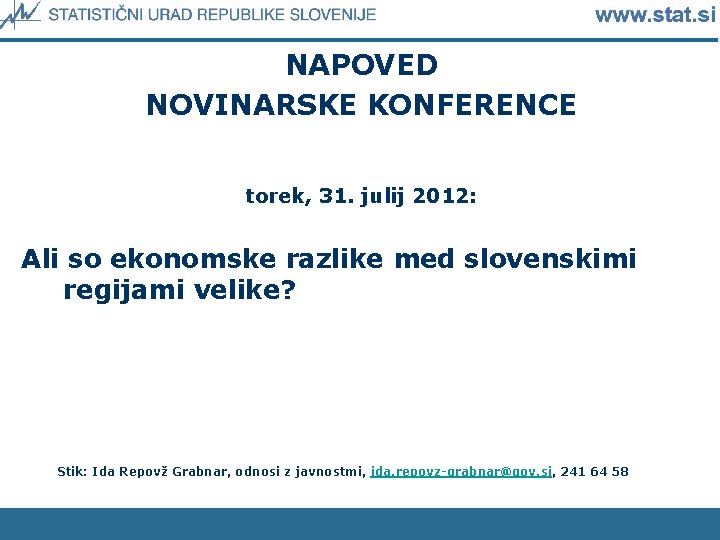 STATISTIČNI URAD REPUBLIKE SLOVENIJE www.stat.si

NAPOVED
NOVINARSKE KONFERENCE

torek, 31. julij 2012:

Ali so ekonomske razlike med slovenskimi regijami velike?

Stik: Ida Repovž Grabnar, odnosi z javnostmi, ida.repovz-grabnar@gov.si, 241 64 58